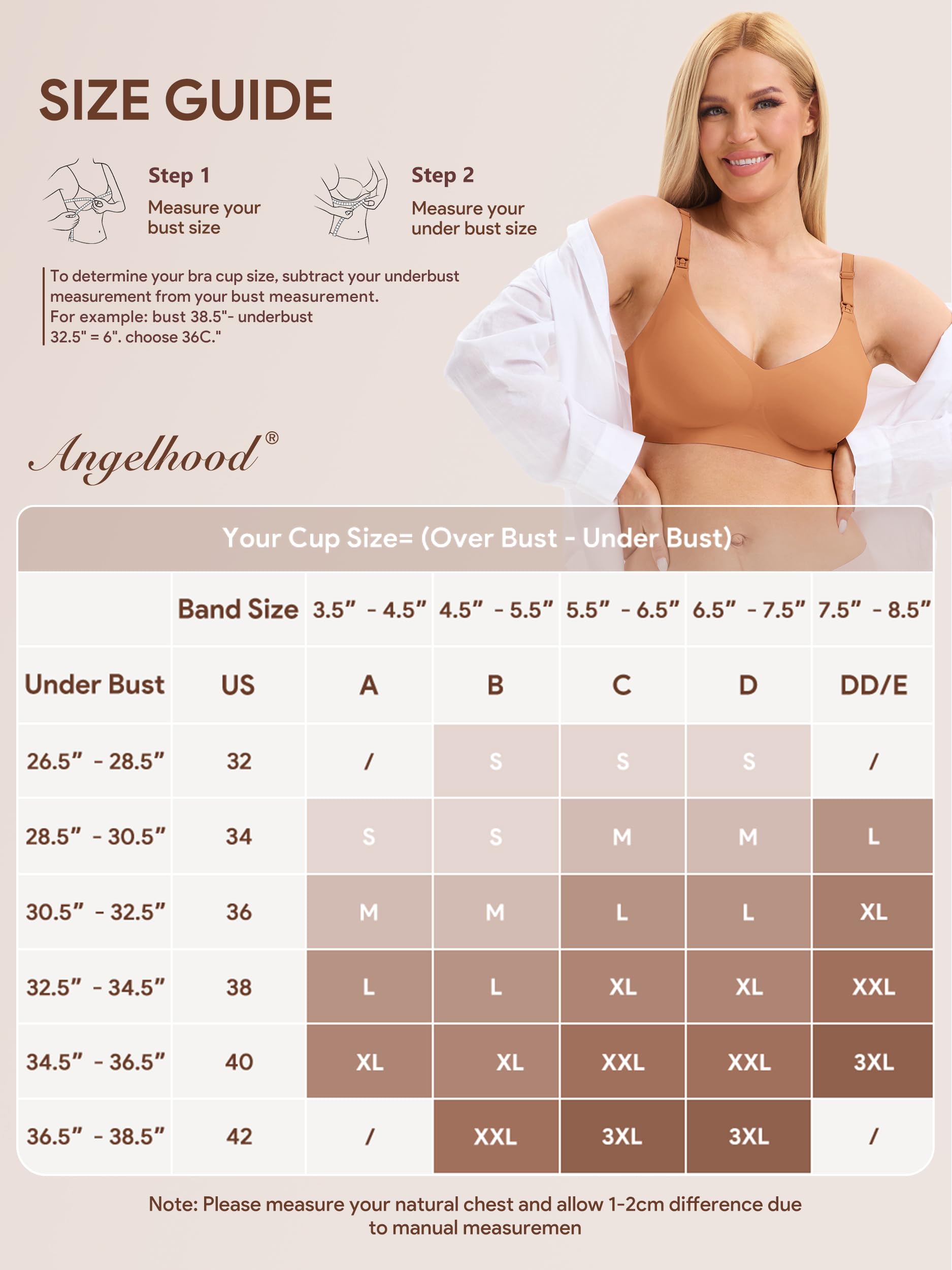 SIZE GUIDE

Step 1
Measure your bust size

Step 2
Measure your under bust size

To determine your bra cup size, subtract your underbust measurement from your bust measurement. For example: bust 38.5"- underbust 32.5" = 6". choose 36C."

Angelhood®

Your Cup Size= (Over Bust - Under Bust)

|  | Band Size | 3.5” - 4.5” | 4.5” - 5.5” | 5.5” - 6.5” | 6.5” - 7.5” | 7.5” - 8.5” |
|---|---|---|---|---|---|---|
| Under Bust | US | A | B | C | D | DD/E |
| 26.5” - 28.5” | 32 | / | S | S | S | / |
| 28.5” - 30.5” | 34 | S | S | M | M | L |
| 30.5” - 32.5” | 36 | M | M | L | L | XL |
| 32.5” - 34.5” | 38 | L | L | XL | XL | XXL |
| 34.5” - 36.5” | 40 | XL | XL | XXL | XXL | 3XL |
| 36.5” - 38.5” | 42 | / | XXL | 3XL | 3XL | / |

Note: Please measure your natural chest and allow 1-2cm difference due to manual measuremen